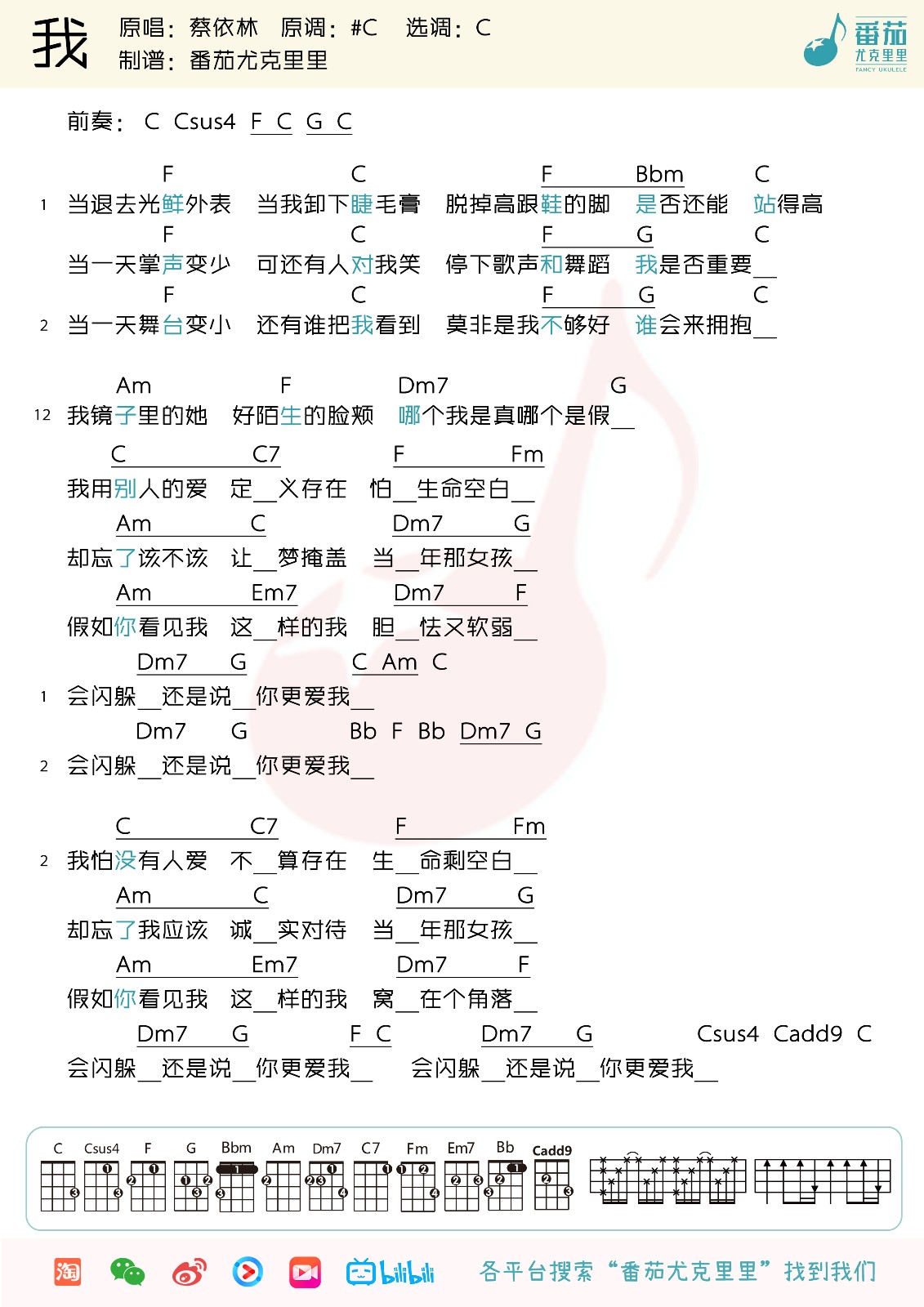 我　原唱：蔡依林　原调：#C　选调：C
制谱：番茄尤克里里

番茄
尤克里里
FANCY UKULELE

前奏：C Csus4 F C G C

F C F Bbm C
1 当退去光鲜外表　当我卸下睫毛膏　脱掉高跟鞋的脚　是否还能　站得高
F C F G C
当一天掌声变少　可还有人对我笑　停下歌声和舞蹈　我是否重要＿
F C F G C
2 当一天舞台变小　还有谁把我看到　莫非是我不够好　谁会来拥抱＿

Am F Dm7 G
12 我镜子里的她　好陌生的脸颊　哪个我是真哪个是假＿
C C7 F Fm
我用别人的爱　定＿义存在　怕＿生命空白＿
Am C Dm7 G
却忘了该不该　让＿梦掩盖　当＿年那女孩＿
Am Em7 Dm7 F
假如你看见我　这＿样的我　胆＿怯又软弱＿
Dm7 G C Am C
1 会闪躲＿还是说＿你更爱我＿
Dm7 G Bb F Bb Dm7 G
2 会闪躲＿还是说＿你更爱我＿

C C7 F Fm
2 我怕没有人爱　不＿算存在　生＿命剩空白＿
Am C Dm7 G
却忘了我应该　诚＿实对待　当＿年那女孩＿
Am Em7 Dm7 F
假如你看见我　这＿样的我　窝＿在个角落＿
Dm7 G F C Dm7 G Csus4 Cadd9 C
会闪躲＿还是说＿你更爱我＿　会闪躲＿还是说＿你更爱我＿

C Csus4 F G Bbm Am Dm7 C7 Fm Em7 Bb Cadd9

淘 bilibili 各平台搜索“番茄尤克里里”找到我们